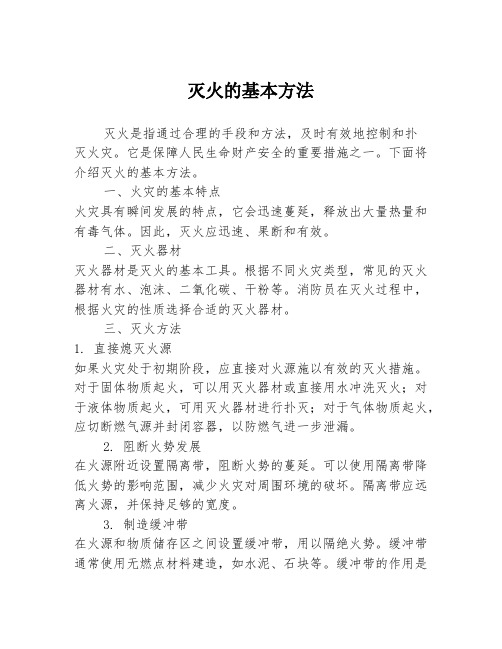 灭火的基本方法

灭火是指通过合理的手段和方法，及时有效地控制和扑灭火灾。它是保障人民生命财产安全的重要措施之一。下面将介绍灭火的基本方法。

一、火灾的基本特点

火灾具有瞬间发展的特点，它会迅速蔓延，释放出大量热量和有毒气体。因此，灭火应迅速、果断和有效。

二、灭火器材

灭火器材是灭火的基本工具。根据不同火灾类型，常见的灭火器材有水、泡沫、二氧化碳、干粉等。消防员在灭火过程中，根据火灾的性质选择合适的灭火器材。

三、灭火方法

1. 直接熄灭火源

如果火灾处于初期阶段，应直接对火源施以有效的灭火措施。对于固体物质起火，可以用灭火器材或直接用水冲洗灭火；对于液体物质起火，可用灭火器材进行扑灭；对于气体物质起火，应切断燃气源并封闭容器，以防燃气进一步泄漏。

2. 阻断火势发展

在火源附近设置隔离带，阻断火势的蔓延。可以使用隔离带降低火势的影响范围，减少火灾对周围环境的破坏。隔离带应远离火源，并保持足够的宽度。

3. 制造缓冲带

在火源和物质储存区之间设置缓冲带，用以隔绝火势。缓冲带通常使用无燃点材料建造，如水泥、石块等。缓冲带的作用是